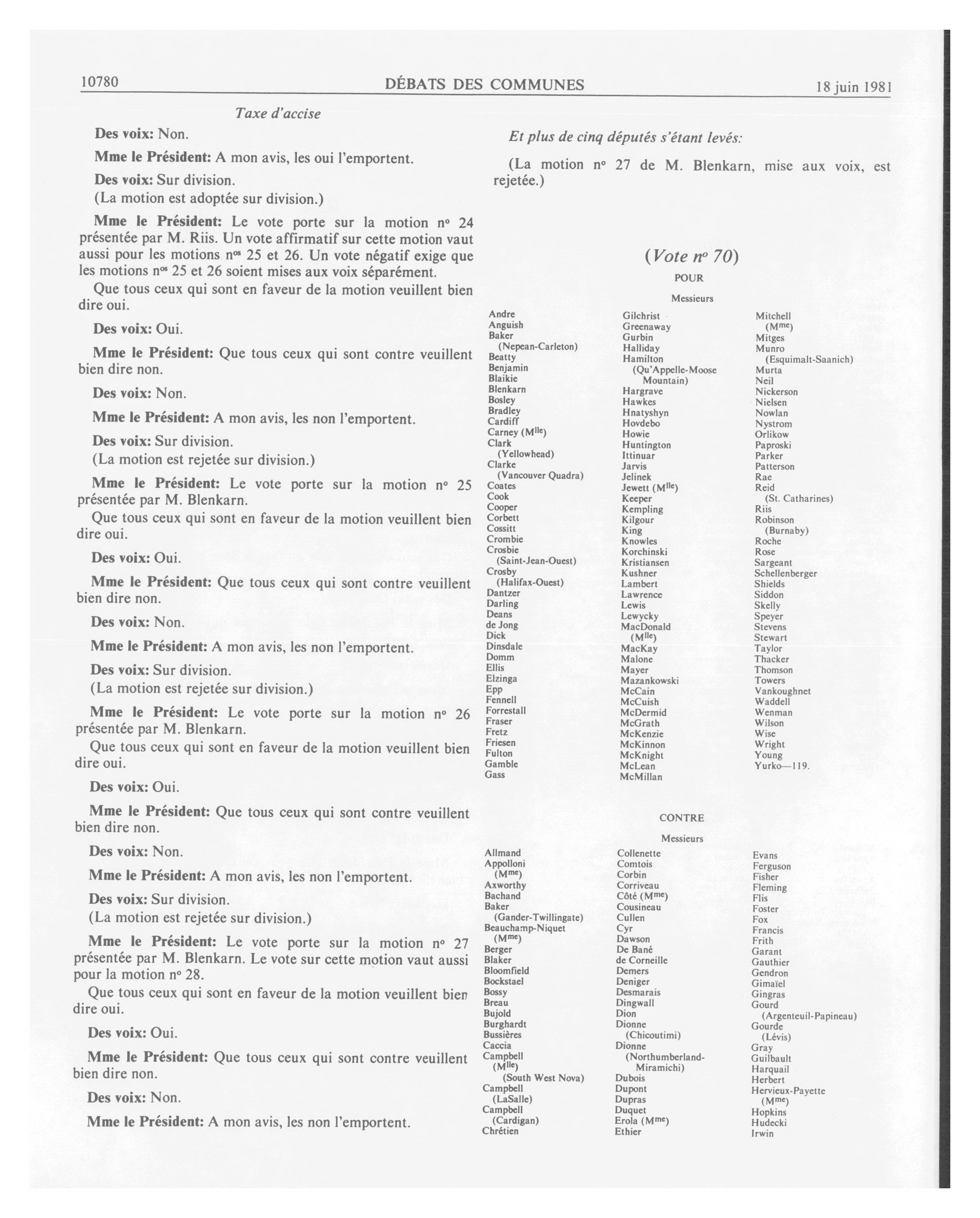 10780 DÉBATS DES COMMUNES 18 juin 1981

Taxe d'accise

Des voix: Non.

Mme le Président: A mon avis, les oui l'emportent.

Des voix: Sur division.

(La motion est adoptée sur division.)

Mme le Président: Le vote porte sur la motion nº 24 présentée par M. Riis. Un vote affirmatif sur cette motion vaut aussi pour les motions nºs 25 et 26. Un vote négatif exige que les motions nºs 25 et 26 soient mises aux voix séparément.

Que tous ceux qui sont en faveur de la motion veuillent bien dire oui.

Des voix: Oui.

Mme le Président: Que tous ceux qui sont contre veuillent bien dire non.

Des voix: Non.

Mme le Président: A mon avis, les non l'emportent.

Des voix: Sur division.

(La motion est rejetée sur division.)

Mme le Président: Le vote porte sur la motion nº 25 présentée par M. Blenkarn.

Que tous ceux qui sont en faveur de la motion veuillent bien dire oui.

Des voix: Oui.

Mme le Président: Que tous ceux qui sont contre veuillent bien dire non.

Des voix: Non.

Mme le Président: A mon avis, les non l'emportent.

Des voix: Sur division.

(La motion est rejetée sur division.)

Mme le Président: Le vote porte sur la motion nº 26 présentée par M. Blenkarn.

Que tous ceux qui sont en faveur de la motion veuillent bien dire oui.

Des voix: Oui.

Mme le Président: Que tous ceux qui sont contre veuillent bien dire non.

Des voix: Non.

Mme le Président: A mon avis, les non l'emportent.

Des voix: Sur division.

(La motion est rejetée sur division.)

Mme le Président: Le vote porte sur la motion nº 27 présentée par M. Blenkarn. Le vote sur cette motion vaut aussi pour la motion nº 28.

Que tous ceux qui sont en faveur de la motion veuillent bien dire oui.

Des voix: Oui.

Mme le Président: Que tous ceux qui sont contre veuillent bien dire non.

Des voix: Non.

Mme le Président: A mon avis, les non l'emportent.

Et plus de cinq députés s'étant levés:

(La motion nº 27 de M. Blenkarn, mise aux voix, est rejetée.)

(Vote nº 70)

POUR

Messieurs

Andre
Anguish
Baker (Nepean-Carleton)
Beatty
Benjamin
Blaikie
Blenkarn
Bosley
Bradley
Cardiff
Carney (Mlle)
Clark (Yellowhead)
Clarke (Vancouver Quadra)
Coates
Cook
Cooper
Corbett
Cossitt
Crombie
Crosbie (Saint-Jean-Ouest)
Crosby (Halifax-Ouest)
Dantzer
Darling
Deans
de Jong
Dick
Dinsdale
Domm
Ellis
Elzinga
Epp
Fennell
Forrestall
Fraser
Fretz
Friesen
Fulton
Gamble
Gass

Gilchrist
Greenaway
Gurbin
Halliday
Hamilton (Qu'Appelle-Moose Mountain)
Hargrave
Hawkes
Hnatyshyn
Hovdebo
Howie
Huntington
Ittinuar
Jarvis
Jelinek
Jewett (Mlle)
Keeper
Kempling
Kilgour
King
Knowles
Korchinski
Kristiansen
Kushner
Lambert
Lawrence
Lewis
Lewycky
MacDonald (Mlle)
MacKay
Malone
Mayer
Mazankowski
McCain
McCuish
McDermid
McGrath
McKenzie
McKinnon
McKnight
McLean
McMillan

Mitchell (Mme)
Mitges
Munro (Esquimalt-Saanich)
Murta
Neil
Nickerson
Nielsen
Nowlan
Nystrom
Orlikow
Paproski
Parker
Patterson
Rae
Reid (St. Catharines)
Riis
Robinson (Burnaby)
Roche
Rose
Sargeant
Schellenberger
Shields
Siddon
Skelly
Speyer
Stevens
Stewart
Taylor
Thacker
Thomson
Towers
Vankoughnet
Waddell
Wenman
Wilson
Wise
Wright
Young
Yurko—119.

CONTRE

Messieurs

Allmand
Appolloni (Mme)
Axworthy
Bachand
Baker (Gander-Twillingate)
Beauchamp-Niquet (Mme)
Berger
Blaker
Bloomfield
Bockstael
Bossy
Breau
Bujold
Burghardt
Bussières
Caccia
Campbell (Mlle) (South West Nova)
Campbell (LaSalle)
Campbell (Cardigan)
Chrétien

Collenette
Comtois
Corbin
Corriveau
Côté (Mme)
Cousineau
Cullen
Cyr
Dawson
De Bané
de Corneille
Demers
Deniger
Desmarais
Dingwall
Dion
Dionne (Chicoutimi)
Dionne (Northumberland-Miramichi)
Dubois
Dupont
Dupras
Duquet
Erola (Mme)
Ethier

Evans
Ferguson
Fisher
Fleming
Flis
Foster
Fox
Francis
Frith
Garant
Gauthier
Gendron
Gimaïel
Gingras
Gourd (Argenteuil-Papineau)
Gourde (Lévis)
Gray
Guilbault
Harquail
Herbert
Hervieux-Payette (Mme)
Hopkins
Hudecki
Irwin